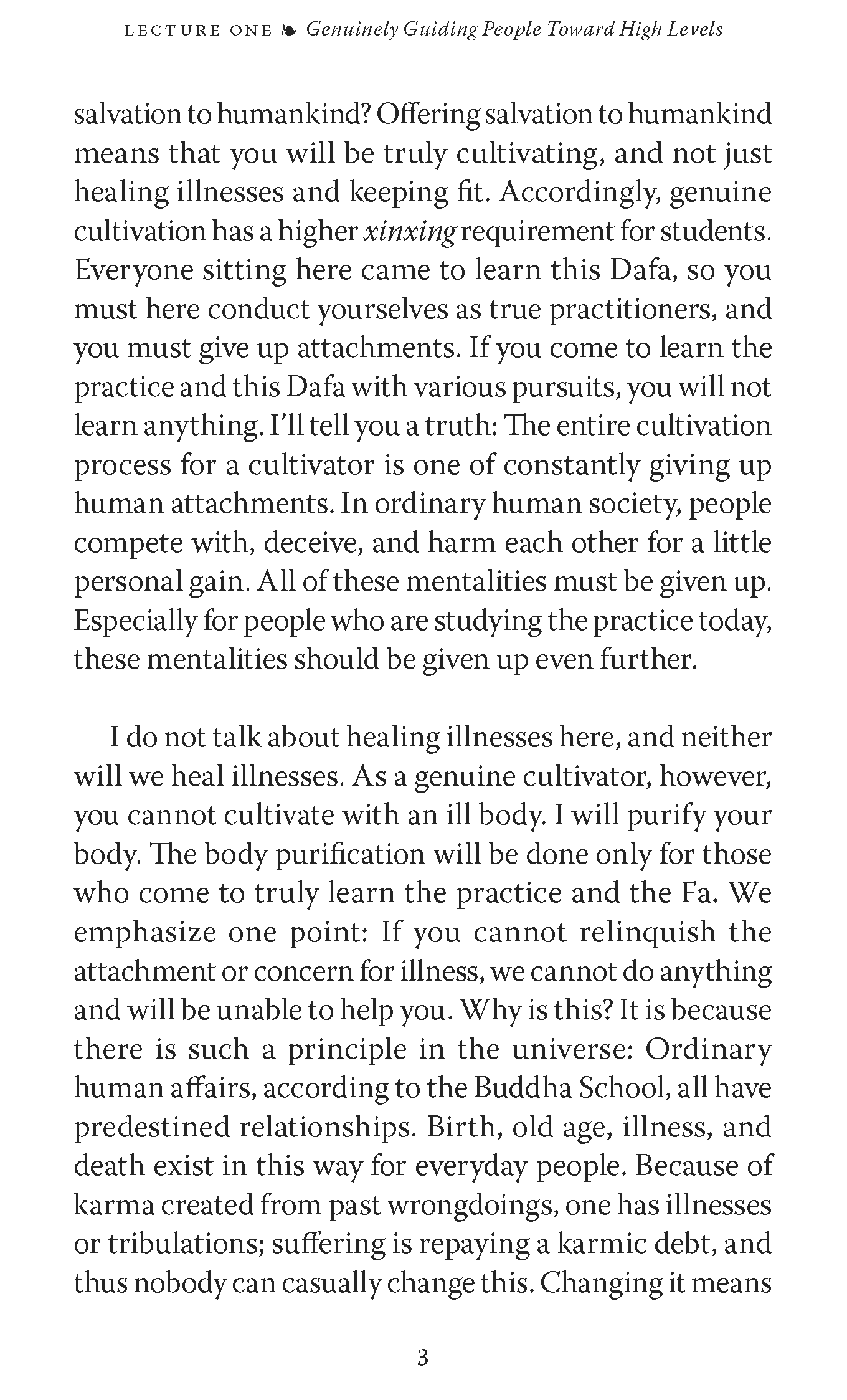 LECTURE ONE ❧ Genuinely Guiding People Toward High Levels

salvation to humankind? Offering salvation to humankind means that you will be truly cultivating, and not just healing illnesses and keeping fit. Accordingly, genuine cultivation has a higher xinxing requirement for students. Everyone sitting here came to learn this Dafa, so you must here conduct yourselves as true practitioners, and you must give up attachments. If you come to learn the practice and this Dafa with various pursuits, you will not learn anything. I'll tell you a truth: The entire cultivation process for a cultivator is one of constantly giving up human attachments. In ordinary human society, people compete with, deceive, and harm each other for a little personal gain. All of these mentalities must be given up. Especially for people who are studying the practice today, these mentalities should be given up even further.

I do not talk about healing illnesses here, and neither will we heal illnesses. As a genuine cultivator, however, you cannot cultivate with an ill body. I will purify your body. The body purification will be done only for those who come to truly learn the practice and the Fa. We emphasize one point: If you cannot relinquish the attachment or concern for illness, we cannot do anything and will be unable to help you. Why is this? It is because there is such a principle in the universe: Ordinary human affairs, according to the Buddha School, all have predestined relationships. Birth, old age, illness, and death exist in this way for everyday people. Because of karma created from past wrongdoings, one has illnesses or tribulations; suffering is repaying a karmic debt, and thus nobody can casually change this. Changing it means

3